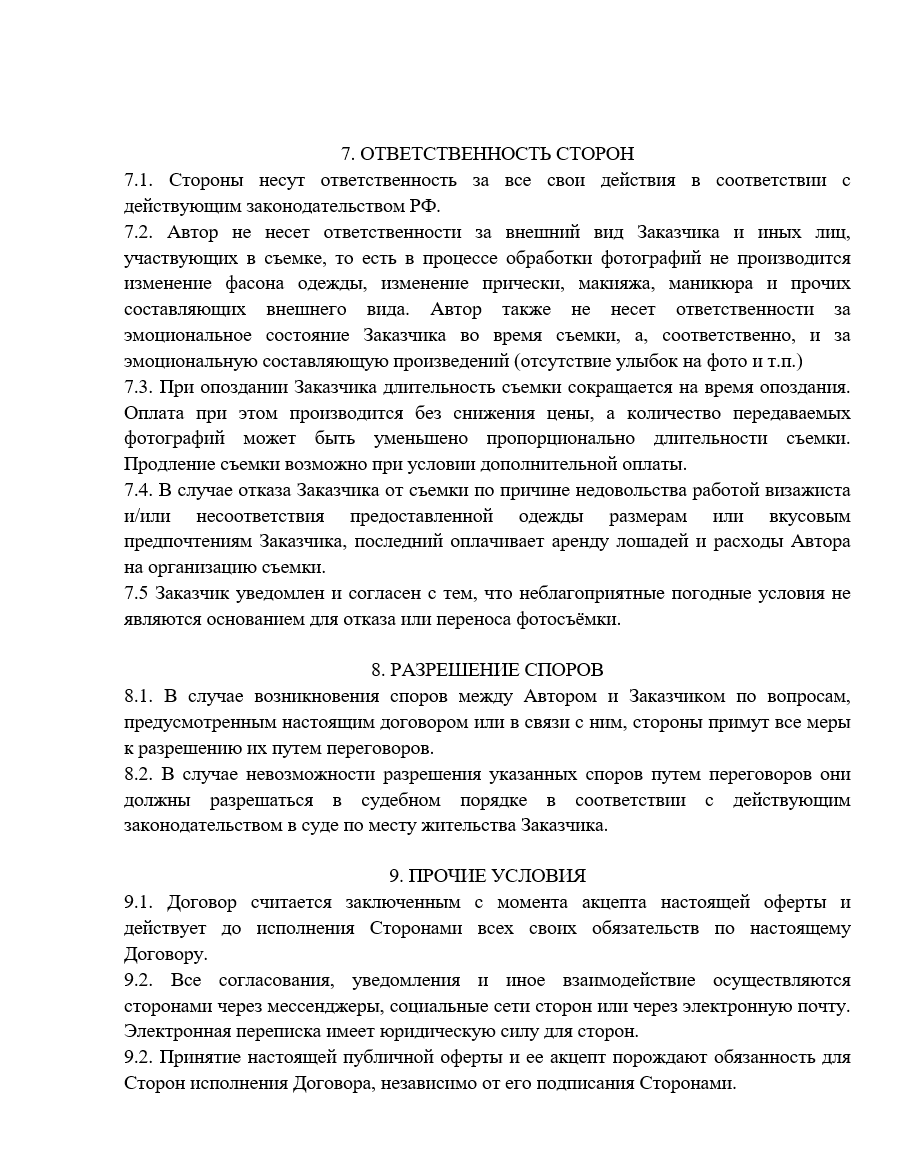 7. ОТВЕТСТВЕННОСТЬ СТОРОН

7.1. Стороны несут ответственность за все свои действия в соответствии с действующим законодательством РФ.

7.2. Автор не несет ответственности за внешний вид Заказчика и иных лиц, участвующих в съемке, то есть в процессе обработки фотографий не производится изменение фасона одежды, изменение прически, макияжа, маникюра и прочих составляющих внешнего вида. Автор также не несет ответственности за эмоциональное состояние Заказчика во время съемки, а, соответственно, и за эмоциональную составляющую произведений (отсутствие улыбок на фото и т.п.)

7.3. При опоздании Заказчика длительность съемки сокращается на время опоздания. Оплата при этом производится без снижения цены, а количество передаваемых фотографий может быть уменьшено пропорционально длительности съемки. Продление съемки возможно при условии дополнительной оплаты.

7.4. В случае отказа Заказчика от съемки по причине недовольства работой визажиста и/или несоответствия предоставленной одежды размерам или вкусовым предпочтениям Заказчика, последний оплачивает аренду лошадей и расходы Автора на организацию съемки.

7.5 Заказчик уведомлен и согласен с тем, что неблагоприятные погодные условия не являются основанием для отказа или переноса фотосъёмки.

8. РАЗРЕШЕНИЕ СПОРОВ

8.1. В случае возникновения споров между Автором и Заказчиком по вопросам, предусмотренным настоящим договором или в связи с ним, стороны примут все меры к разрешению их путем переговоров.

8.2. В случае невозможности разрешения указанных споров путем переговоров они должны разрешаться в судебном порядке в соответствии с действующим законодательством в суде по месту жительства Заказчика.

9. ПРОЧИЕ УСЛОВИЯ

9.1. Договор считается заключенным с момента акцепта настоящей оферты и действует до исполнения Сторонами всех своих обязательств по настоящему Договору.

9.2. Все согласования, уведомления и иное взаимодействие осуществляются сторонами через мессенджеры, социальные сети сторон или через электронную почту. Электронная переписка имеет юридическую силу для сторон.

9.2. Принятие настоящей публичной оферты и ее акцепт порождают обязанность для Сторон исполнения Договора, независимо от его подписания Сторонами.